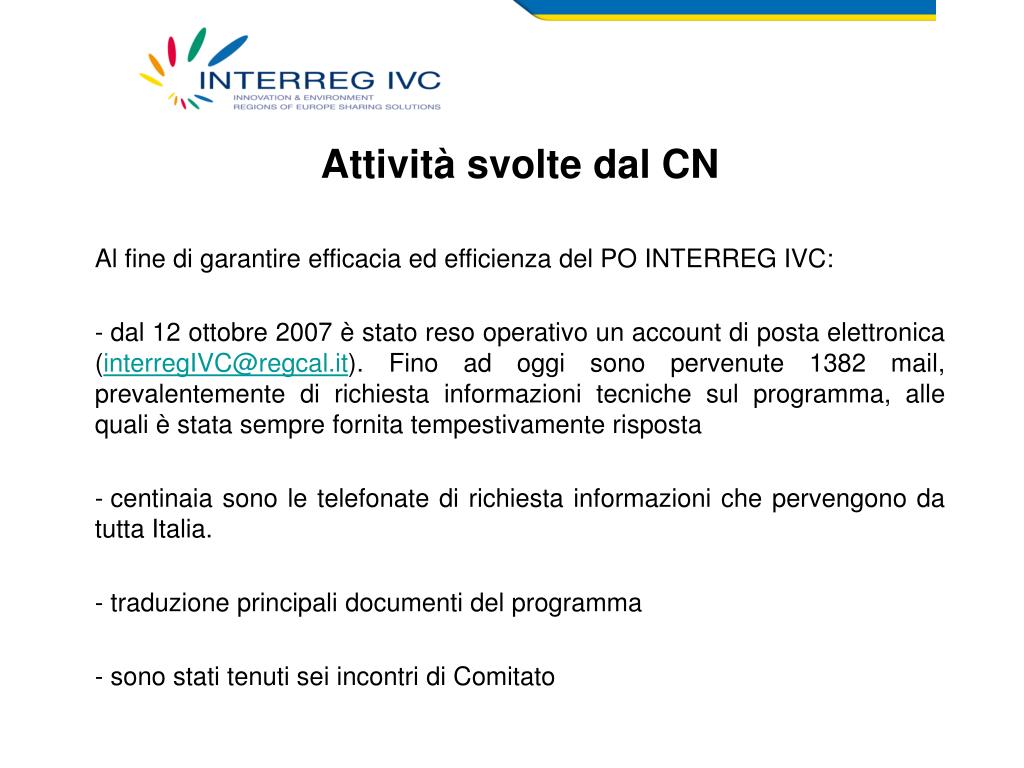 INTERREG IVC
INNOVATION & ENVIRONMENT
REGIONS OF EUROPE SHARING SOLUTIONS

Attività svolte dal CN

Al fine di garantire efficacia ed efficienza del PO INTERREG IVC:

- dal 12 ottobre 2007 è stato reso operativo un account di posta elettronica (interregIVC@regcal.it). Fino ad oggi sono pervenute 1382 mail, prevalentemente di richiesta informazioni tecniche sul programma, alle quali è stata sempre fornita tempestivamente risposta

- centinaia sono le telefonate di richiesta informazioni che pervengono da tutta Italia.

- traduzione principali documenti del programma

- sono stati tenuti sei incontri di Comitato